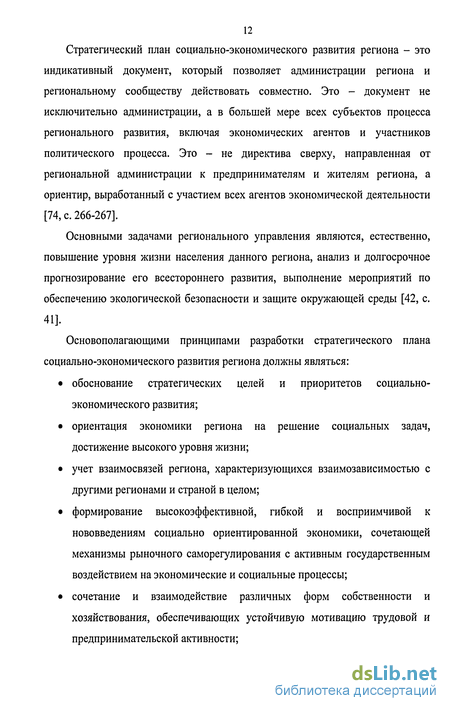 12

Стратегический план социально-экономического развития региона – это индикативный документ, который позволяет администрации региона и региональному сообществу действовать совместно. Это – документ не исключительно администрации, а в большей мере всех субъектов процесса регионального развития, включая экономических агентов и участников политического процесса. Это – не директива сверху, направленная от региональной администрации к предпринимателям и жителям региона, а ориентир, выработанный с участием всех агентов экономической деятельности [74, с. 266-267].

Основными задачами регионального управления являются, естественно, повышение уровня жизни населения данного региона, анализ и долгосрочное прогнозирование его всестороннего развития, выполнение мероприятий по обеспечению экологической безопасности и защите окружающей среды [42, с. 41].

Основополагающими принципами разработки стратегического плана социально-экономического развития региона должны являться:

• обоснование стратегических целей и приоритетов социально-экономического развития;

• ориентация экономики региона на решение социальных задач, достижение высокого уровня жизни;

• учет взаимосвязей региона, характеризующихся взаимозависимостью с другими регионами и страной в целом;

• формирование высокоэффективной, гибкой и восприимчивой к нововведениям социально ориентированной экономики, сочетающей механизмы рыночного саморегулирования с активным государственным воздействием на экономические и социальные процессы;

• сочетание и взаимодействие различных форм собственности и хозяйствования, обеспечивающих устойчивую мотивацию трудовой и предпринимательской активности;

dsLib.net
библиотека диссертаций